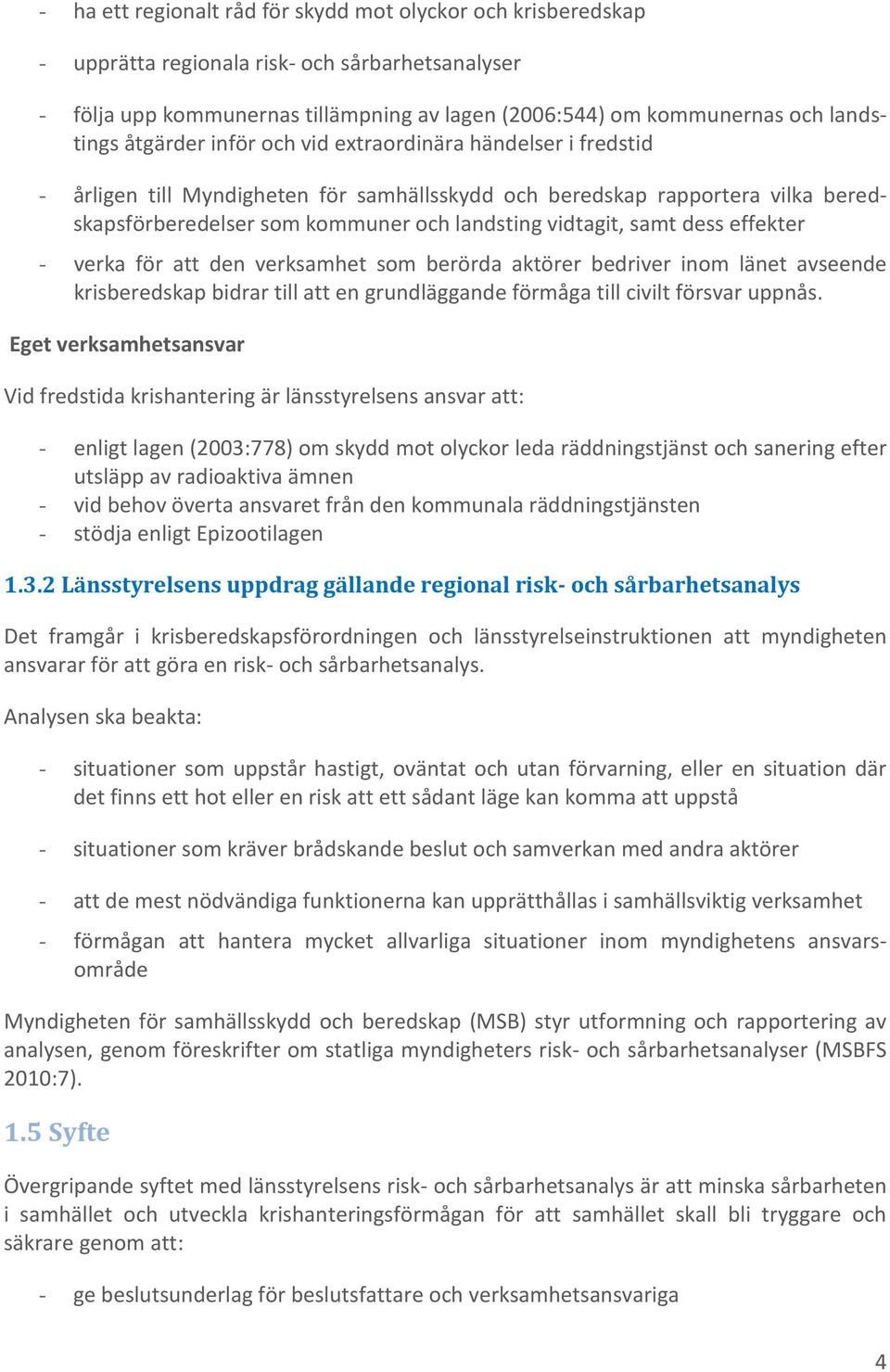 - ha ett regionalt råd för skydd mot olyckor och krisberedskap

- upprätta regionala risk- och sårbarhetsanalyser

- följa upp kommunernas tillämpning av lagen (2006:544) om kommunernas och landstings åtgärder inför och vid extraordinära händelser i fredstid

- årligen till Myndigheten för samhällsskydd och beredskap rapportera vilka beredskapsförberedelser som kommuner och landsting vidtagit, samt dess effekter

- verka för att den verksamhet som berörda aktörer bedriver inom länet avseende krisberedskap bidrar till att en grundläggande förmåga till civilt försvar uppnås.

Eget verksamhetsansvar

Vid fredstida krishantering är länsstyrelsens ansvar att:

- enligt lagen (2003:778) om skydd mot olyckor leda räddningstjänst och sanering efter utsläpp av radioaktiva ämnen
- vid behov överta ansvaret från den kommunala räddningstjänsten
- stödja enligt Epizootilagen

1.3.2 Länsstyrelsens uppdrag gällande regional risk- och sårbarhetsanalys

Det framgår i krisberedskapsförordningen och länsstyrelseinstruktionen att myndigheten ansvarar för att göra en risk- och sårbarhetsanalys.

Analysen ska beakta:

- situationer som uppstår hastigt, oväntat och utan förvarning, eller en situation där det finns ett hot eller en risk att ett sådant läge kan komma att uppstå

- situationer som kräver brådskande beslut och samverkan med andra aktörer

- att de mest nödvändiga funktionerna kan upprätthållas i samhällsviktig verksamhet

- förmågan att hantera mycket allvarliga situationer inom myndighetens ansvarsområde

Myndigheten för samhällsskydd och beredskap (MSB) styr utformning och rapportering av analysen, genom föreskrifter om statliga myndigheters risk- och sårbarhetsanalyser (MSBFS 2010:7).

1.5 Syfte

Övergripande syftet med länsstyrelsens risk- och sårbarhetsanalys är att minska sårbarheten i samhället och utveckla krishanteringsförmågan för att samhället skall bli tryggare och säkrare genom att:

- ge beslutsunderlag för beslutsfattare och verksamhetsansvariga

4